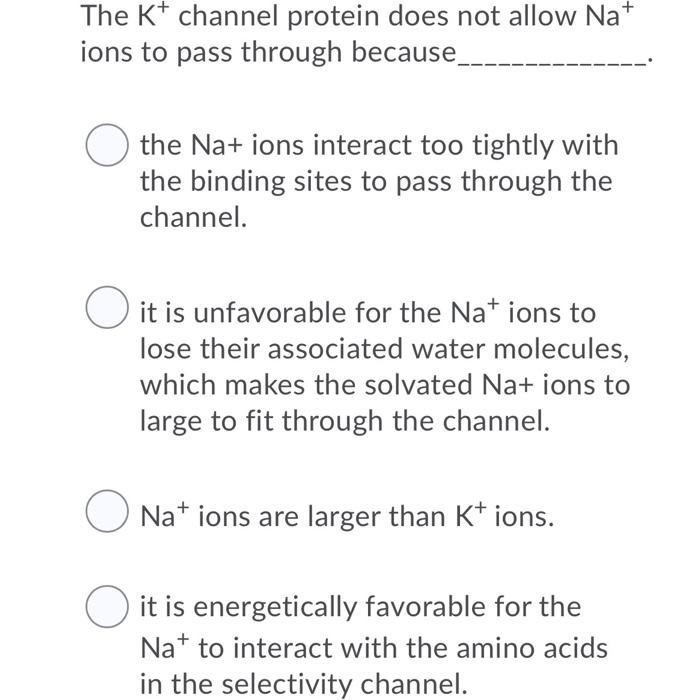 The $K^+$ channel protein does not allow $Na^+$ ions to pass through because_____________.

the Na+ ions interact too tightly with the binding sites to pass through the channel.

it is unfavorable for the $Na^+$ ions to lose their associated water molecules, which makes the solvated Na+ ions to large to fit through the channel.

$Na^+$ ions are larger than $K^+$ ions.

it is energetically favorable for the $Na^+$ to interact with the amino acids in the selectivity channel.